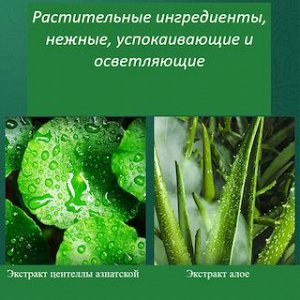 Растительные ингредиенты, нежные, успокаивающие и осветляющие

Экстракт центеллы азиатской

Экстракт алое